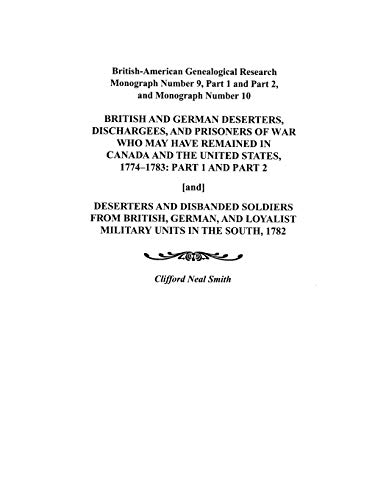 British-American Genealogical Research Monograph Number 9, Part 1 and Part 2, and Monograph Number 10

BRITISH AND GERMAN DESERTERS, DISCHARGEES, AND PRISONERS OF WAR WHO MAY HAVE REMAINED IN CANADA AND THE UNITED STATES, 1774–1783: PART 1 AND PART 2

[and]

DESERTERS AND DISBANDED SOLDIERS FROM BRITISH, GERMAN, AND LOYALIST MILITARY UNITS IN THE SOUTH, 1782

Clifford Neal Smith